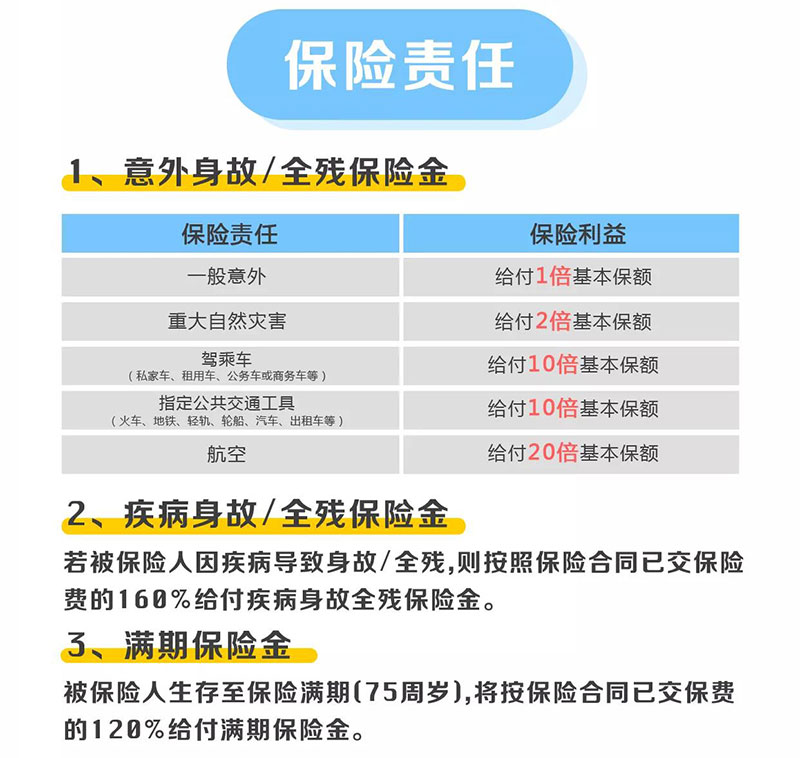 保险责任

1、意外身故/全残保险金

| 保险责任 | 保险利益 |
|---|---|
| 一般意外 | 给付1倍基本保额 |
| 重大自然灾害 | 给付2倍基本保额 |
| 驾乘车（私家车、租用车、公务车或商务车等） | 给付10倍基本保额 |
| 指定公共交通工具（火车、地铁、轻轨、轮船、汽车、出租车等） | 给付10倍基本保额 |
| 航空 | 给付20倍基本保额 |

2、疾病身故/全残保险金

若被保险人因疾病导致身故/全残,则按照保险合同已交保险费的160%给付疾病身故全残保险金。

3、满期保险金

被保险人生存至保险满期(75周岁),将按保险合同已交保费的120%给付满期保险金。